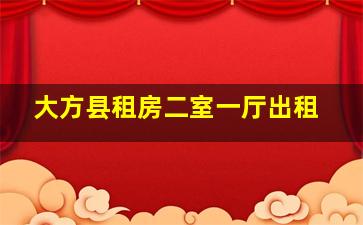 大方县租房二室一厅出租